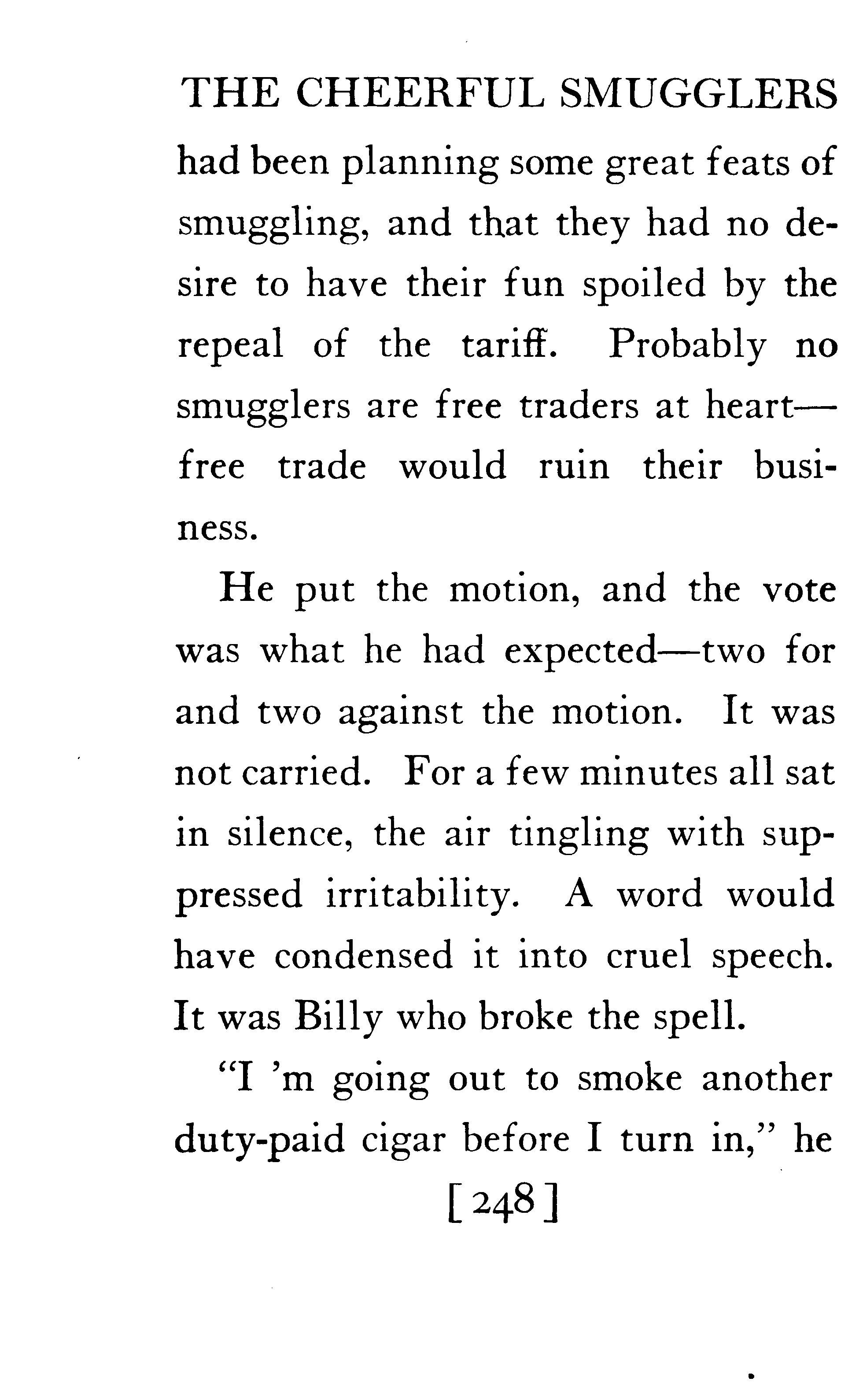 THE CHEERFUL SMUGGLERS

had been planning some great feats of smuggling, and that they had no desire to have their fun spoiled by the repeal of the tariff. Probably no smugglers are free traders at heart—free trade would ruin their business.

He put the motion, and the vote was what he had expected—two for and two against the motion. It was not carried. For a few minutes all sat in silence, the air tingling with suppressed irritability. A word would have condensed it into cruel speech. It was Billy who broke the spell.

"I 'm going out to smoke another duty-paid cigar before I turn in," he

[248]